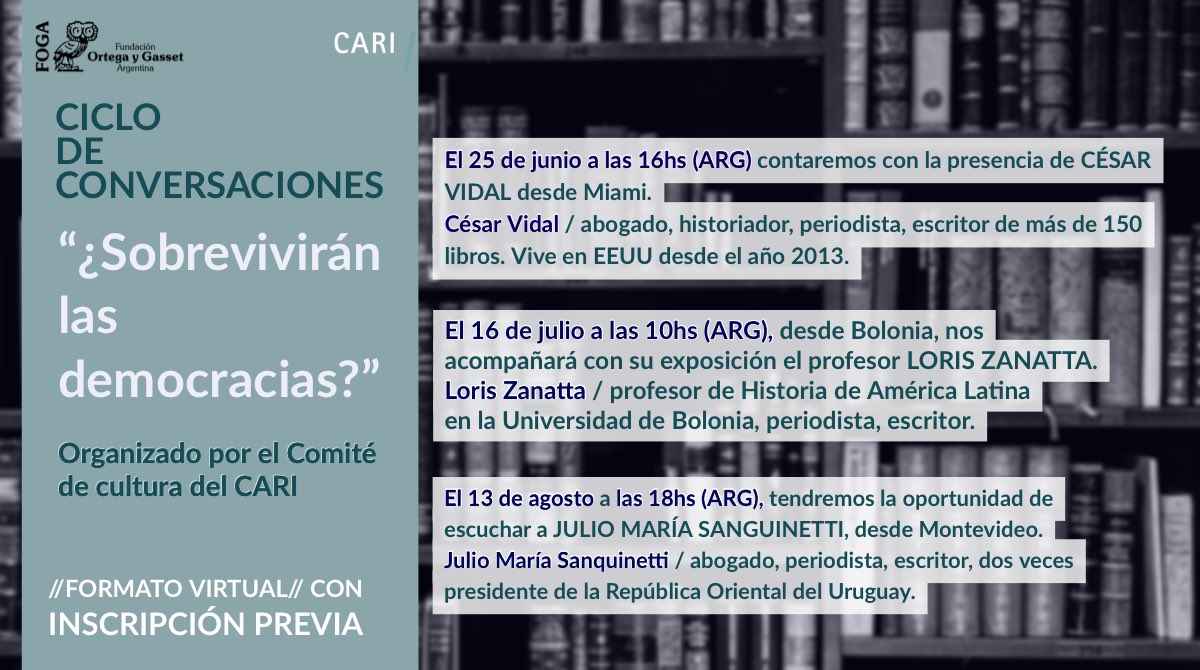 FOGA
Fundación
Ortega y Gasset
Argentina

CARI

CICLO
DE
CONVERSACIONES

"¿Sobrevivirán las democracias?"

Organizado por el Comité de cultura del CARI

//FORMATO VIRTUAL// CON
INSCRIPCIÓN PREVIA

El 25 de junio a las 16hs (ARG) contaremos con la presencia de CÉSAR VIDAL desde Miami.
César Vidal / abogado, historiador, periodista, escritor de más de 150 libros. Vive en EEUU desde el año 2013.

El 16 de julio a las 10hs (ARG), desde Bolonia, nos acompañará con su exposición el profesor LORIS ZANATTA.
Loris Zanatta / profesor de Historia de América Latina en la Universidad de Bolonia, periodista, escritor.

El 13 de agosto a las 18hs (ARG), tendremos la oportunidad de escuchar a JULIO MARÍA SANGUINETTI, desde Montevideo.
Julio María Sanquinetti / abogado, periodista, escritor, dos veces presidente de la República Oriental del Uruguay.